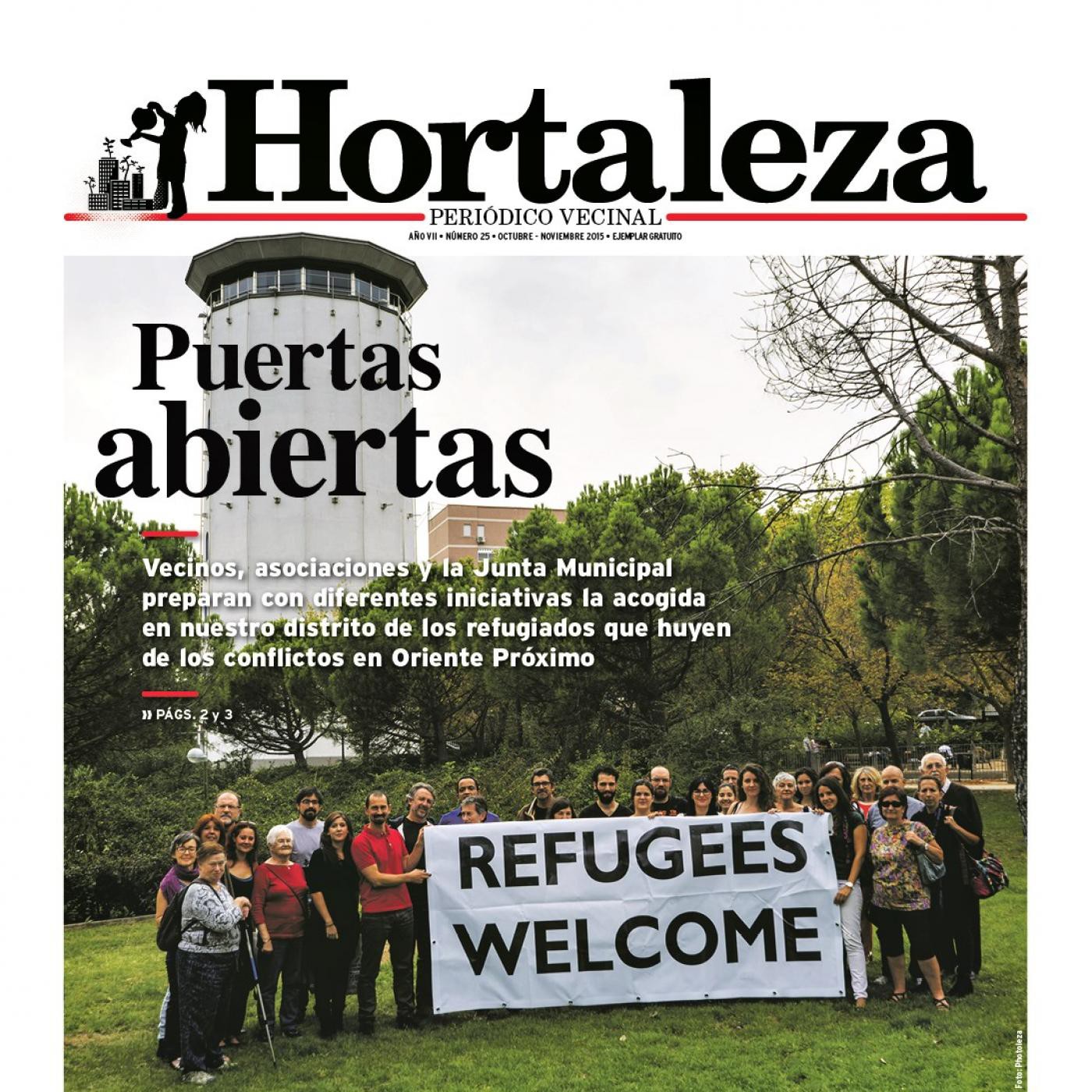 Hortaleza
PERIÓDICO VECINAL
AÑO VII • NÚMERO 25 • OCTUBRE - NOVIEMBRE 2015 • EJEMPLAR GRATUITO

Puertas abiertas

Vecinos, asociaciones y la Junta Municipal preparan con diferentes iniciativas la acogida en nuestro distrito de los refugiados que huyen de los conflictos en Oriente Próximo

» PÁGS. 2 y 3

REFUGEES WELCOME

Foto: Photoleza